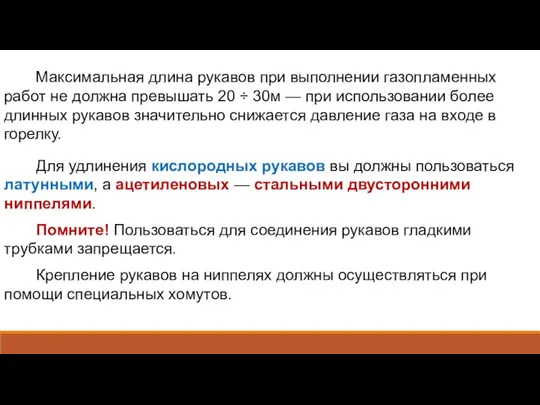 Максимальная длина рукавов при выполнении газопламенных работ не должна превышать 20 ÷ 30м — при использовании более длинных рукавов значительно снижается давление газа на входе в горелку.

Для удлинения кислородных рукавов вы должны пользоваться латунными, а ацетиленовых — стальными двусторонними ниппелями.

Помните! Пользоваться для соединения рукавов гладкими трубками запрещается.

Крепление рукавов на ниппелях должны осуществляться при помощи специальных хомутов.